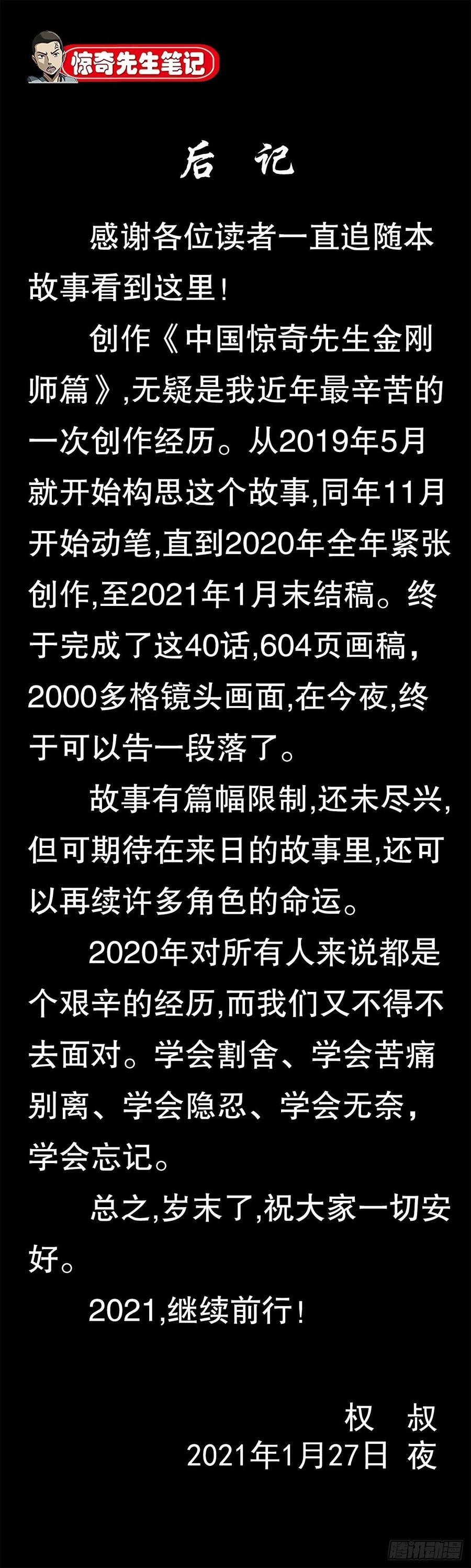 惊奇先生笔记

后 记

感谢各位读者一直追随本故事看到这里！

创作《中国惊奇先生金刚师篇》,无疑是我近年最辛苦的一次创作经历。从2019年5月就开始构思这个故事,同年11月开始动笔,直到2020年全年紧张创作,至2021年1月末结稿。终于完成了这40话,604页画稿，2000多格镜头画面,在今夜,终于可以告一段落了。

故事有篇幅限制,还未尽兴,但可期待在来日的故事里,还可以再续许多角色的命运。

2020年对所有人来说都是个艰辛的经历,而我们又不得不去面对。学会割舍、学会苦痛别离、学会隐忍、学会无奈，学会忘记。

总之,岁末了,祝大家一切安好。

2021,继续前行！

权 叔
2021年1月27日 夜

腾讯动漫